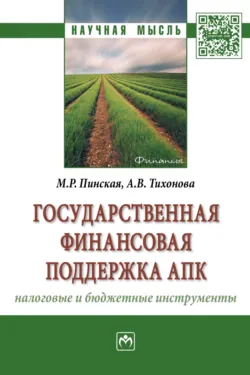 НАУЧНАЯ МЫСЛЬ

Финансы

М.Р. Пинская, А.В. Тихонова

ГОСУДАРСТВЕННАЯ ФИНАНСОВАЯ ПОДДЕРЖКА АПК

налоговые и бюджетные инструменты